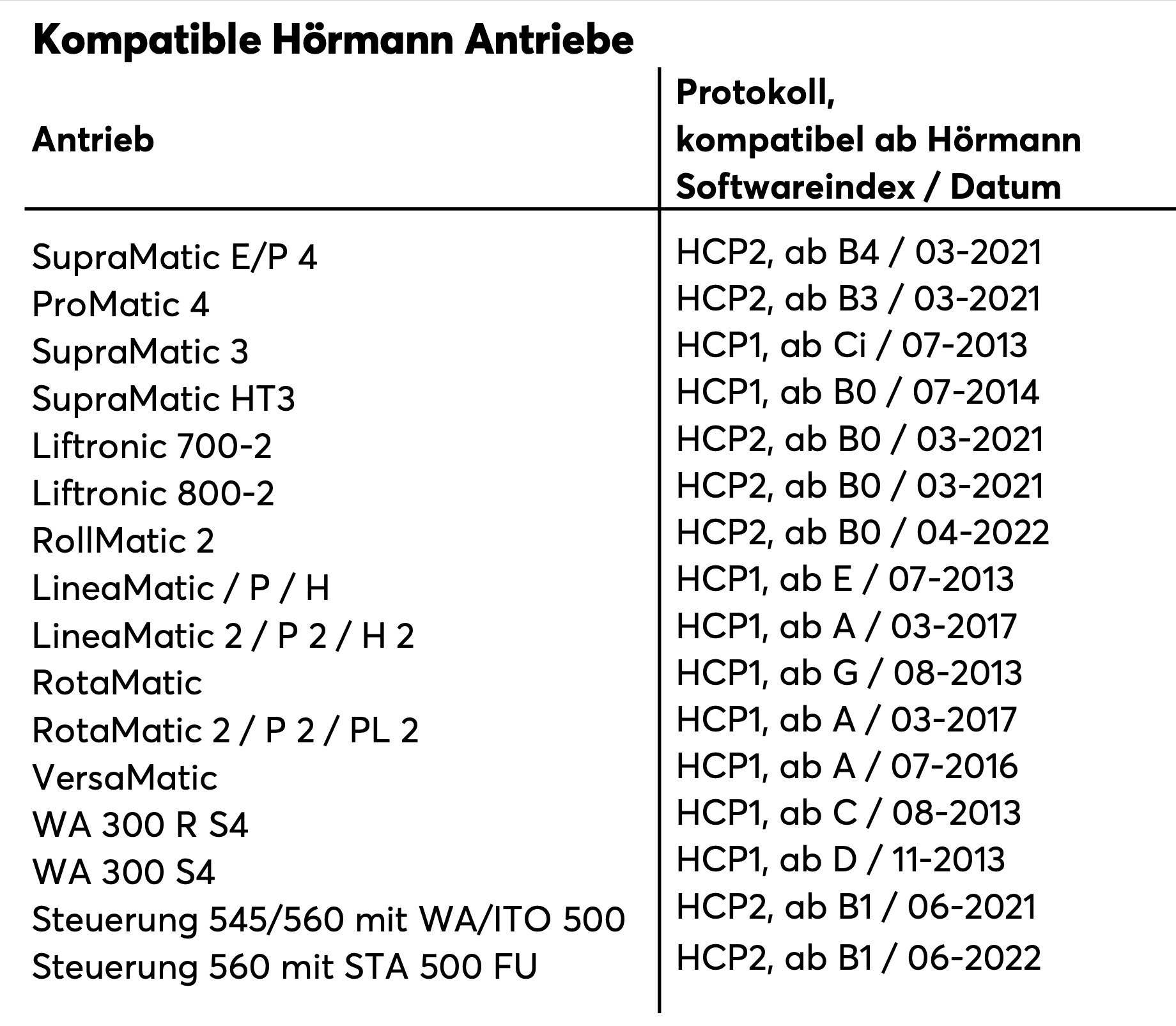 Kompatible Hörmann Antriebe

| Antrieb | Protokoll, kompatibel ab Hörmann Softwareindex / Datum |
|---|---|
| SupraMatic E/P 4 | HCP2, ab B4 / 03-2021 |
| ProMatic 4 | HCP2, ab B3 / 03-2021 |
| SupraMatic 3 | HCP1, ab Ci / 07-2013 |
| SupraMatic HT3 | HCP1, ab B0 / 07-2014 |
| Liftronic 700-2 | HCP2, ab B0 / 03-2021 |
| Liftronic 800-2 | HCP2, ab B0 / 03-2021 |
| RollMatic 2 | HCP2, ab B0 / 04-2022 |
| LineaMatic / P / H | HCP1, ab E / 07-2013 |
| LineaMatic 2 / P 2 / H 2 | HCP1, ab A / 03-2017 |
| RotaMatic | HCP1, ab G / 08-2013 |
| RotaMatic 2 / P 2 / PL 2 | HCP1, ab A / 03-2017 |
| VersaMatic | HCP1, ab A / 07-2016 |
| WA 300 R S4 | HCP1, ab C / 08-2013 |
| WA 300 S4 | HCP1, ab D / 11-2013 |
| Steuerung 545/560 mit WA/ITO 500 | HCP2, ab B1 / 06-2021 |
| Steuerung 560 mit STA 500 FU | HCP2, ab B1 / 06-2022 |